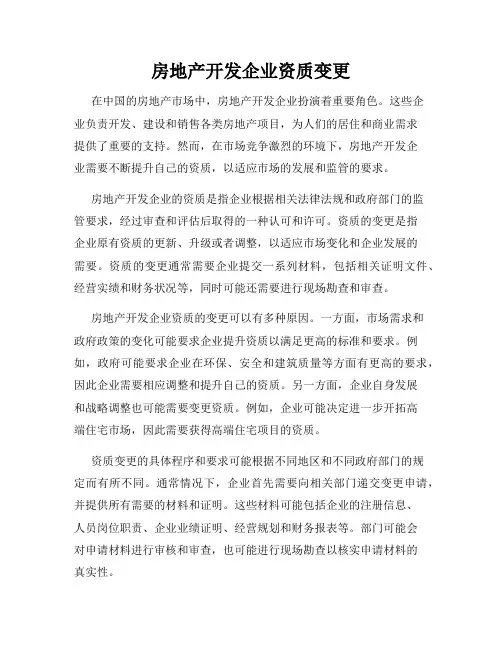 房地产开发企业资质变更

在中国的房地产市场中，房地产开发企业扮演着重要角色。这些企业负责开发、建设和销售各类房地产项目，为人们的居住和商业需求提供了重要的支持。然而，在市场竞争激烈的环境下，房地产开发企业需要不断提升自己的资质，以适应市场的发展和监管的要求。

房地产开发企业的资质是指企业根据相关法律法规和政府部门的监管要求，经过审查和评估后取得的一种认可和许可。资质的变更是指企业原有资质的更新、升级或者调整，以适应市场变化和企业发展的需要。资质的变更通常需要企业提交一系列材料，包括相关证明文件、经营实绩和财务状况等，同时可能还需要进行现场勘查和审查。

房地产开发企业资质的变更可以有多种原因。一方面，市场需求和政府政策的变化可能要求企业提升资质以满足更高的标准和要求。例如，政府可能要求企业在环保、安全和建筑质量等方面有更高的要求，因此企业需要相应调整和提升自己的资质。另一方面，企业自身发展和战略调整也可能需要变更资质。例如，企业可能决定进一步开拓高端住宅市场，因此需要获得高端住宅项目的资质。

资质变更的具体程序和要求可能根据不同地区和不同政府部门的规定而有所不同。通常情况下，企业首先需要向相关部门递交变更申请，并提供所有需要的材料和证明。这些材料可能包括企业的注册信息、人员岗位职责、企业业绩证明、经营规划和财务报表等。部门可能会对申请材料进行审核和审查，也可能进行现场勘查以核实申请材料的真实性。